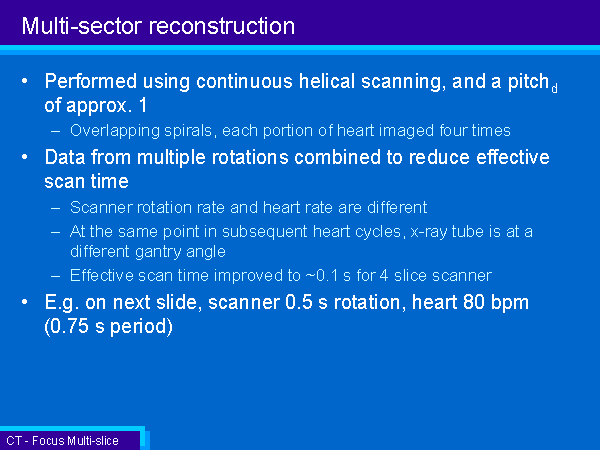 Multi-sector reconstruction

• Performed using continuous helical scanning, and a pitch$_d$ of approx. 1
– Overlapping spirals, each portion of heart imaged four times

• Data from multiple rotations combined to reduce effective scan time
– Scanner rotation rate and heart rate are different
– At the same point in subsequent heart cycles, x-ray tube is at a different gantry angle
– Effective scan time improved to ~0.1 s for 4 slice scanner

• E.g. on next slide, scanner 0.5 s rotation, heart 80 bpm (0.75 s period)

CT - Focus Multi-slice